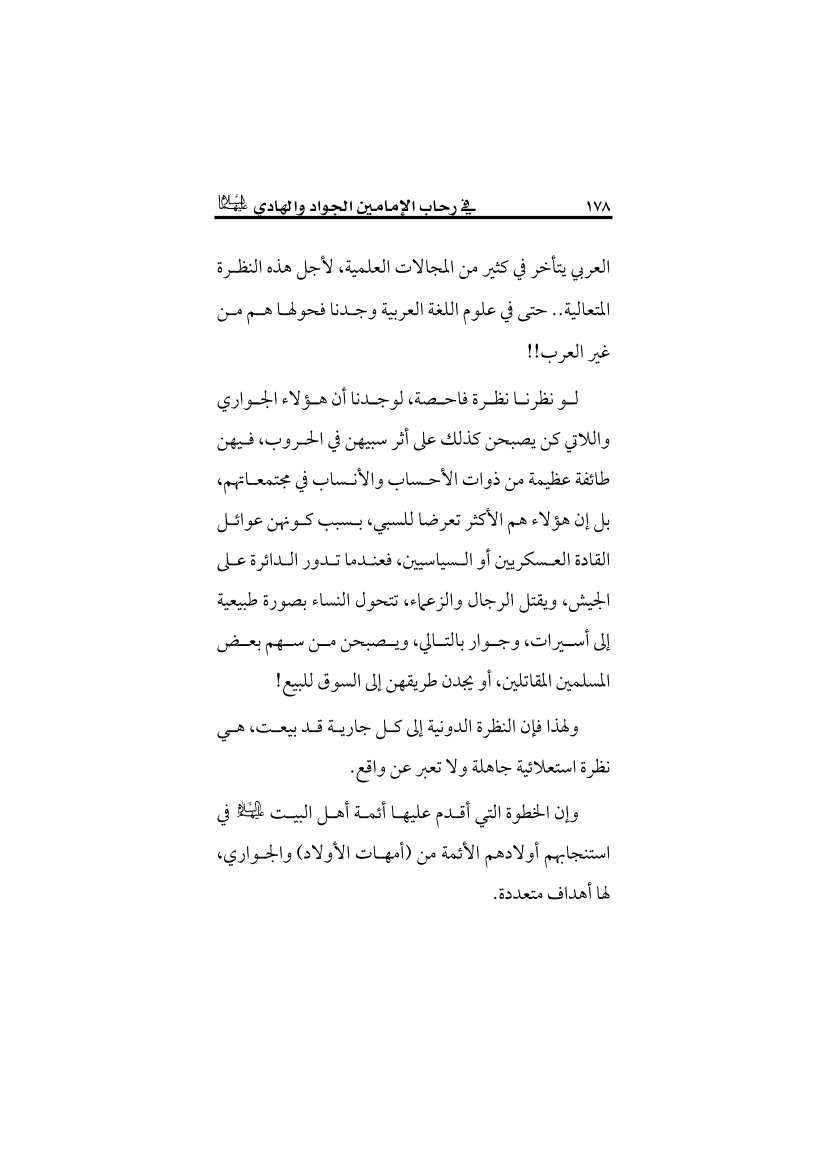 ١٧٨ في رحاب الإمامين الجواد والهادي عليهما السلام

العربي يتأخر في كثير من المجالات العلمية، لأجل هذه النظرة المتعالية.. حتى في علوم اللغة العربية وجدنا فحولها هم من غير العرب!!

لو نظرنا نظرة فاحصة، لوجدنا أن هؤلاء الجواري واللاتي كن يصبحن كذلك على أثر سبيهن في الحروب، فيهن طائفة عظيمة من ذوات الأحساب والأنساب في مجتمعاتهم، بل إن هؤلاء هم الأكثر تعرضا للسبي، بسبب كونهن عوائل القادة العسكريين أو السياسيين، فعندما تدور الدائرة على الجيش، ويقتل الرجال والزعماء، تتحول النساء بصورة طبيعية إلى أسيرات، وجوار بالتالي، ويصبحن من سهم بعض المسلمين المقاتلين، أو يجدن طريقهن إلى السوق للبيع!

ولهذا فإن النظرة الدونية إلى كل جارية قد بيعت، هي نظرة استعلائية جاهلة ولا تعبر عن واقع.

وإن الخطوة التي أقدم عليها أئمة أهل البيت عليهم السلام في استنجابهم أولادهم الأئمة من (أمهات الأولاد) والجواري، لها أهداف متعددة.